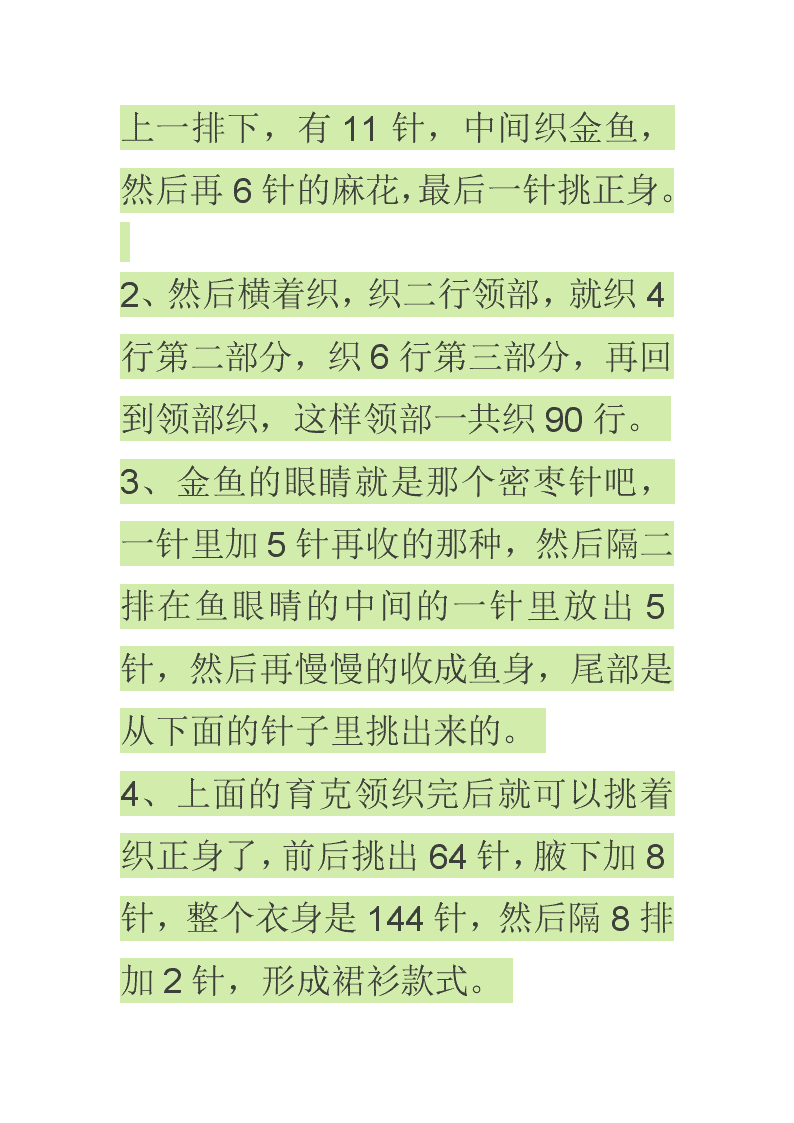 上一排下，有 11 针，中间织金鱼，然后再 6 针的麻花，最后一针挑正身。

2、然后横着织，织二行领部，就织 4 行第二部分，织 6 行第三部分，再回到领部织，这样领部一共织 90 行。

3、金鱼的眼睛就是那个密枣针吧，一针里加 5 针再收的那种，然后隔二排在鱼眼睛的中间的一针里放出 5 针，然后再慢慢的收成鱼身，尾部是从下面的针子里挑出来的。

4、上面的育克领织完后就可以挑着织正身了，前后挑出 64 针，腋下加 8 针，整个衣身是 144 针，然后隔 8 排加 2 针，形成裙衫款式。